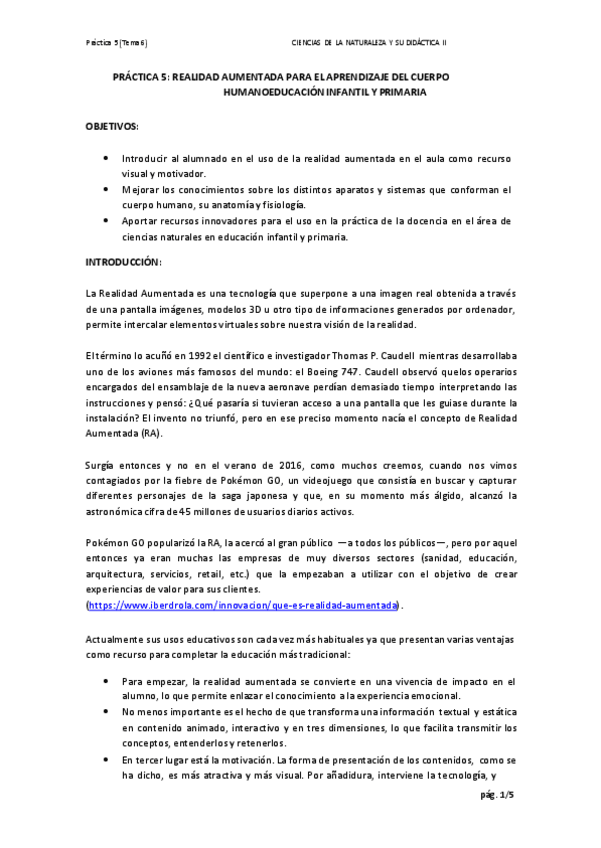 Práctica 5 (Tema 6)

CIENCIAS DE LA NATURALEZA Y SU DIDÁCTICA II

PRÁCTICA 5: REALIDAD AUMENTADA PARA EL APRENDIZAJE DEL CUERPO HUMANOEDUCACIÓN INFANTIL Y PRIMARIA

OBJETIVOS:

• Introducir al alumnado en el uso de la realidad aumentada en el aula como recurso visual y motivador.
• Mejorar los conocimientos sobre los distintos aparatos y sistemas que conforman el cuerpo humano, su anatomía y fisiología.
• Aportar recursos innovadores para el uso en la práctica de la docencia en el área de ciencias naturales en educación infantil y primaria.

INTRODUCCIÓN:

La Realidad Aumentada es una tecnología que superpone a una imagen real obtenida a través de una pantalla imágenes, modelos 3D u otro tipo de informaciones generados por ordenador, permite intercalar elementos virtuales sobre nuestra visión de la realidad.

El término lo acuñó en 1992 el científico e investigador Thomas P. Caudell mientras desarrollaba uno de los aviones más famosos del mundo: el Boeing 747. Caudell observó quelos operarios encargados del ensamblaje de la nueva aeronave perdían demasiado tiempo interpretando las instrucciones y pensó: ¿Qué pasaría si tuvieran acceso a una pantalla que les guiase durante la instalación? El invento no triunfó, pero en ese preciso momento nacía el concepto de Realidad Aumentada (RA).

Surgía entonces y no en el verano de 2016, como muchos creemos, cuando nos vimos contagiados por la fiebre de Pokémon GO, un videojuego que consistía en buscar y capturar diferentes personajes de la saga japonesa y que, en su momento más álgido, alcanzó la astronómica cifra de 45 millones de usuarios diarios activos.

Pokémon GO popularizó la RA, la acercó al gran público —a todos los públicos—, pero por aquel entonces ya eran muchas las empresas de muy diversos sectores (sanidad, educación, arquitectura, servicios, retail, etc.) que la empezaban a utilizar con el objetivo de crear experiencias de valor para sus clientes. (https://www.iberdrola.com/innovacion/que-es-realidad-aumentada).

Actualmente sus usos educativos son cada vez más habituales ya que presentan varias ventajas como recurso para completar la educación más tradicional:

• Para empezar, la realidad aumentada se convierte en una vivencia de impacto en el alumno, lo que permite enlazar el conocimiento a la experiencia emocional.
• No menos importante es el hecho de que transforma una información textual y estática en contenido animado, interactivo y en tres dimensiones, lo que facilita transmitir los conceptos, entenderlos y retenerlos.
• En tercer lugar está la motivación. La forma de presentación de los contenidos, como se ha dicho, es más atractiva y más visual. Por añadidura, interviene la tecnología, y

pág. 1/5